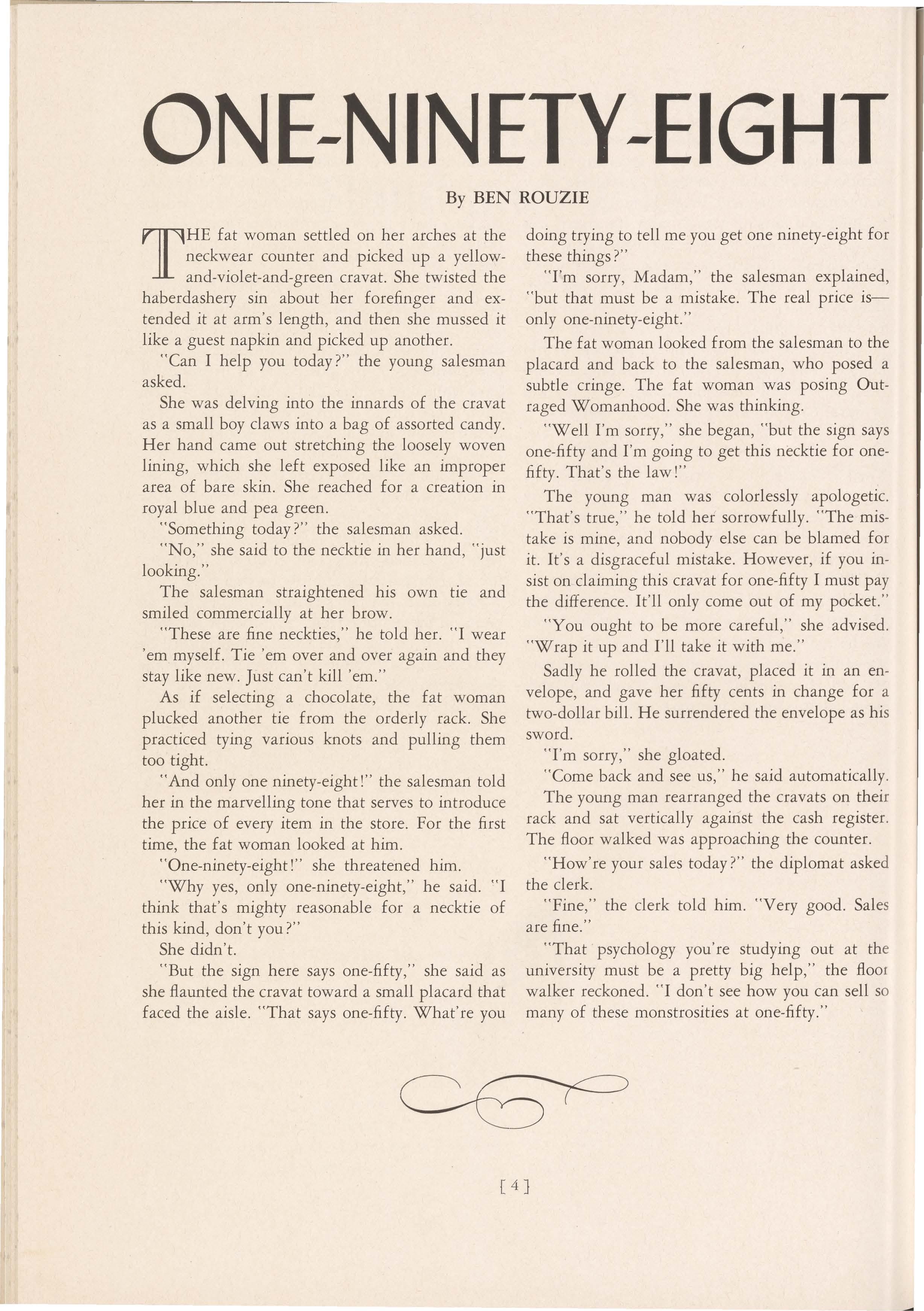 ONE-NINETY-EIGHT

By BEN ROUZIE

THE fat woman settled on her arches at the neckwear counter and picked up a yellow-and-violet-and-green cravat. She twisted the haberdashery sin about her forefinger and extended it at arm's length, and then she mussed it like a guest napkin and picked up another.

"Can I help you today?" the young salesman asked.

She was delving into the innards of the cravat as a small boy claws into a bag of assorted candy. Her hand came out stretching the loosely woven lining, which she left exposed like an improper area of bare skin. She reached for a creation in royal blue and pea green.

"Something today?" the salesman asked.

"No," she said to the necktie in her hand, "just looking."

The salesman straightened his own tie and smiled commercially at her brow.

"These are fine neckties," he told her. "I wear 'em myself. Tie 'em over and over again and they stay like new. Just can't kill 'em."

As if selecting a chocolate, the fat woman plucked another tie from the orderly rack. She practiced tying various knots and pulling them too tight.

"And only one ninety-eight!" the salesman told her in the marvelling tone that serves to introduce the price of every item in the store. For the first time, the fat woman looked at him.

"One-ninety-eight!" she threatened him.

"Why yes, only one-ninety-eight," he said. "I think that's mighty reasonable for a necktie of this kind, don't you?"

She didn't.

"But the sign here says one-fifty," she said as she flaunted the cravat toward a small placard that faced the aisle. "That says one-fifty. What're you doing trying to tell me you get one ninety-eight for these things?"

"I'm sorry, Madam," the salesman explained, "but that must be a mistake. The real price is—only one-ninety-eight."

The fat woman looked from the salesman to the placard and back to the salesman, who posed a subtle cringe. The fat woman was posing Outraged Womanhood. She was thinking.

"Well I'm sorry," she began, "but the sign says one-fifty and I'm going to get this necktie for one-fifty. That's the law!"

The young man was colorlessly apologetic. "That's true," he told her sorrowfully. "The mistake is mine, and nobody else can be blamed for it. It's a disgraceful mistake. However, if you insist on claiming this cravat for one-fifty I must pay the difference. It'll only come out of my pocket."

"You ought to be more careful," she advised. "Wrap it up and I'll take it with me."

Sadly he rolled the cravat, placed it in an envelope, and gave her fifty cents in change for a two-dollar bill. He surrendered the envelope as his sword.

"I'm sorry," she gloated.

"Come back and see us," he said automatically.

The young man rearranged the cravats on their rack and sat vertically against the cash register. The floor walked was approaching the counter.

"How're your sales today?" the diplomat asked the clerk.

"Fine," the clerk told him. "Very good. Sales are fine."

"That psychology you're studying out at the university must be a pretty big help," the floor walker reckoned. "I don't see how you can sell so many of these monstrosities at one-fifty."

[4]